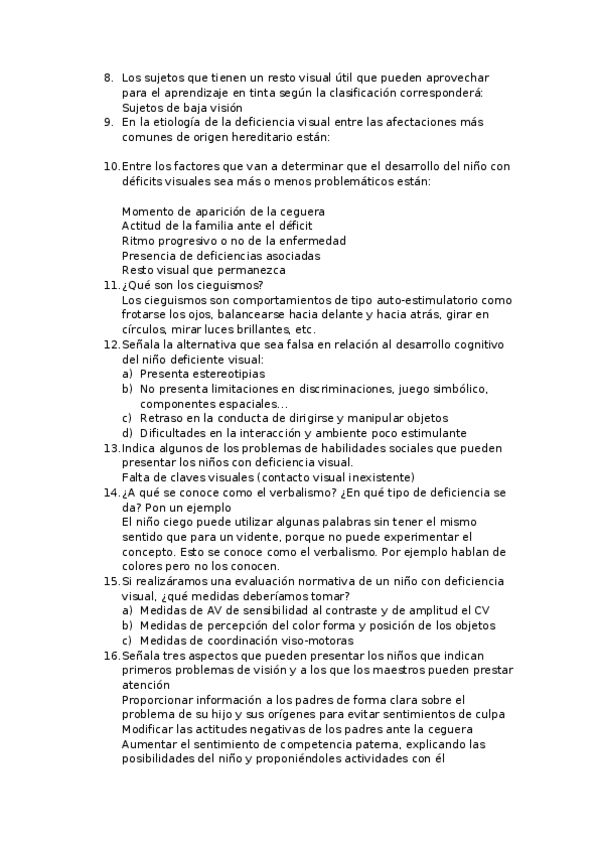 8. Los sujetos que tienen un resto visual útil que pueden aprovechar para el aprendizaje en tinta según la clasificación corresponderá: Sujetos de baja visión
9. En la etiología de la deficiencia visual entre las afectaciones más comunes de origen hereditario están:

10. Entre los factores que van a determinar que el desarrollo del niño con déficits visuales sea más o menos problemáticos están:

Momento de aparición de la ceguera
Actitud de la familia ante el déficit
Ritmo progresivo o no de la enfermedad
Presencia de deficiencias asociadas
Resto visual que permanezca
11. ¿Qué son los cieguismos?
Los cieguismos son comportamientos de tipo auto-estimulatorio como frotarse los ojos, balancearse hacia delante y hacia atrás, girar en círculos, mirar luces brillantes, etc.
12. Señala la alternativa que sea falsa en relación al desarrollo cognitivo del niño deficiente visual:
a) Presenta estereotipias
b) No presenta limitaciones en discriminaciones, juego simbólico, componentes espaciales...
c) Retraso en la conducta de dirigirse y manipular objetos
d) Dificultades en la interacción y ambiente poco estimulante
13. Indica algunos de los problemas de habilidades sociales que pueden presentar los niños con deficiencia visual.
Falta de claves visuales (contacto visual inexistente)
14. ¿A qué se conoce como el verbalismo? ¿En qué tipo de deficiencia se da? Pon un ejemplo
El niño ciego puede utilizar algunas palabras sin tener el mismo sentido que para un vidente, porque no puede experimentar el concepto. Esto se conoce como el verbalismo. Por ejemplo hablan de colores pero no los conocen.
15. Si realizáramos una evaluación normativa de un niño con deficiencia visual, ¿qué medidas deberíamos tomar?
a) Medidas de AV de sensibilidad al contraste y de amplitud el CV
b) Medidas de percepción del color forma y posición de los objetos
c) Medidas de coordinación viso-motoras
16. Señala tres aspectos que pueden presentar los niños que indican primeros problemas de visión y a los que los maestros pueden prestar atención
Proporcionar información a los padres de forma clara sobre el problema de su hijo y sus orígenes para evitar sentimientos de culpa
Modificar las actitudes negativas de los padres ante la ceguera
Aumentar el sentimiento de competencia paterna, explicando las posibilidades del niño y proponiéndoles actividades con él